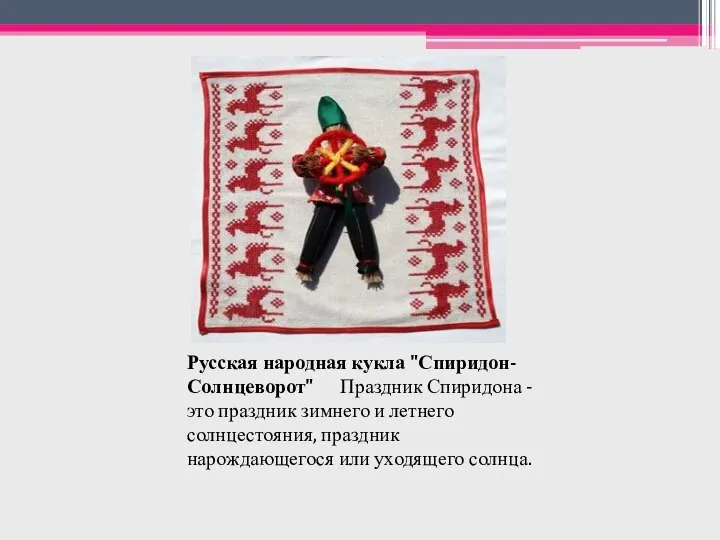 Русская народная кукла "Спиридон-Солнцеворот" Праздник Спиридона - это праздник зимнего и летнего солнцестояния, праздник нарождающегося или уходящего солнца.